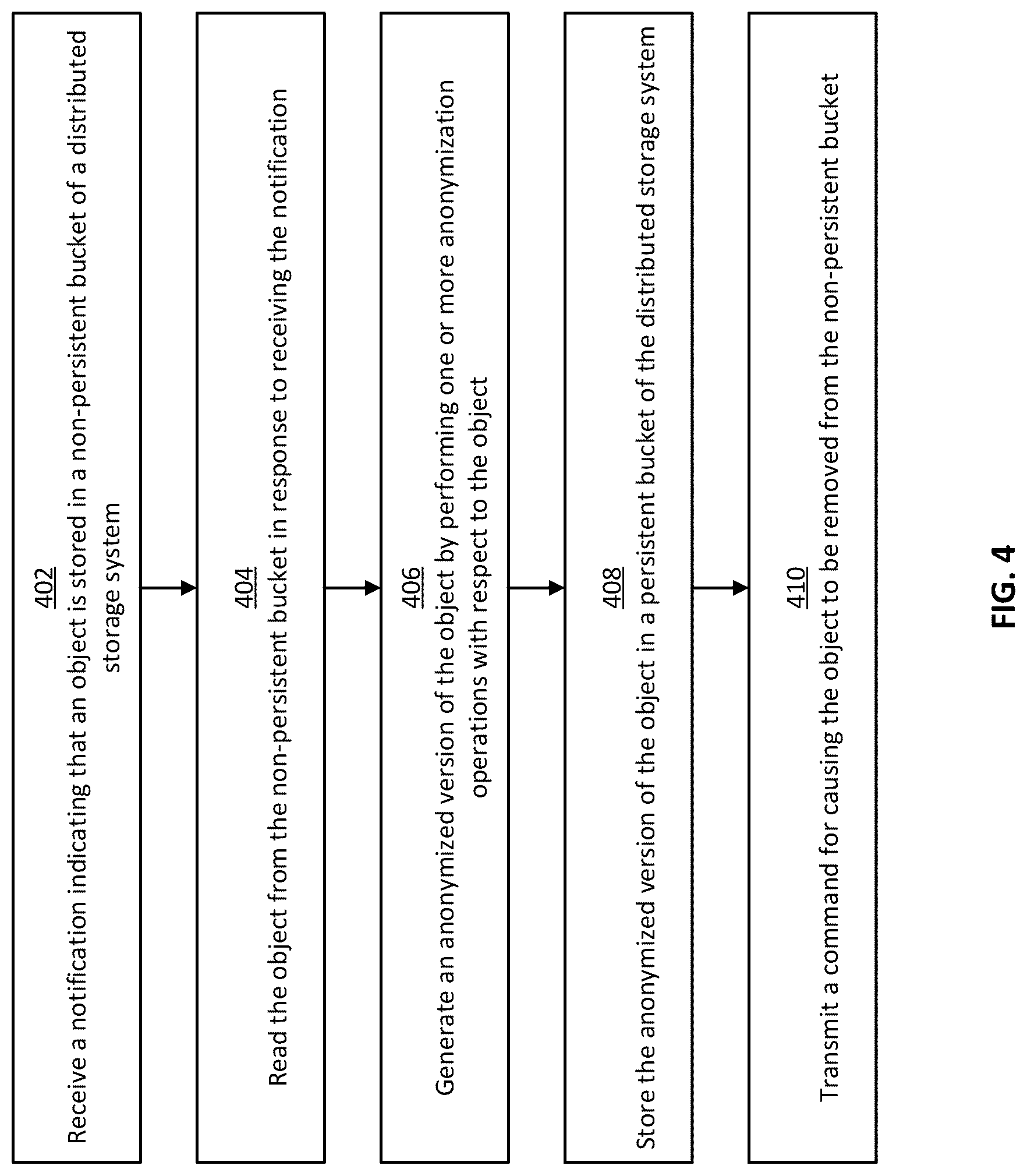 402
Receive a notification indicating that an object is stored in a non-persistent bucket of a distributed storage system

404
Read the object from the non-persistent bucket in response to receiving the notification

406
Generate an anonymized version of the object by performing one or more anonymization operations with respect to the object

408
Store the anonymized version of the object in a persistent bucket of the distributed storage system

410
Transmit a command for causing the object to be removed from the non-persistent bucket

FIG. 4